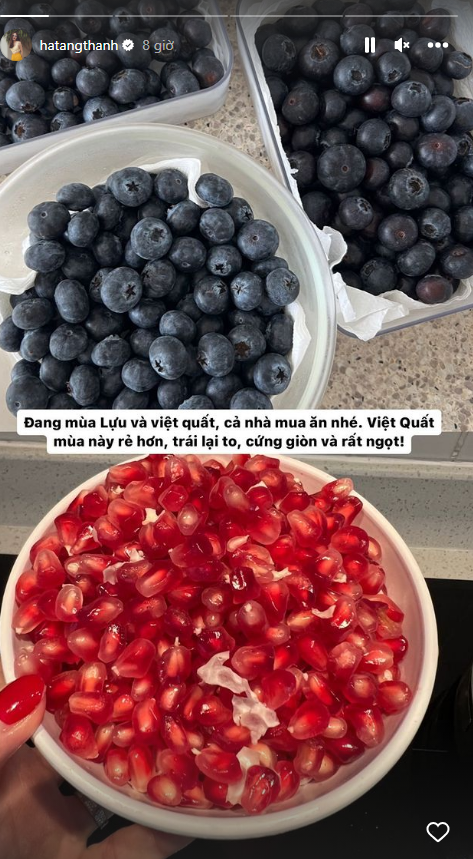 hatangthanh 8 giờ

Đang mùa Lựu và việt quất, cả nhà mua ăn nhé. Việt Quất mùa này rẻ hơn, trái lại to, cứng giòn và rất ngọt!